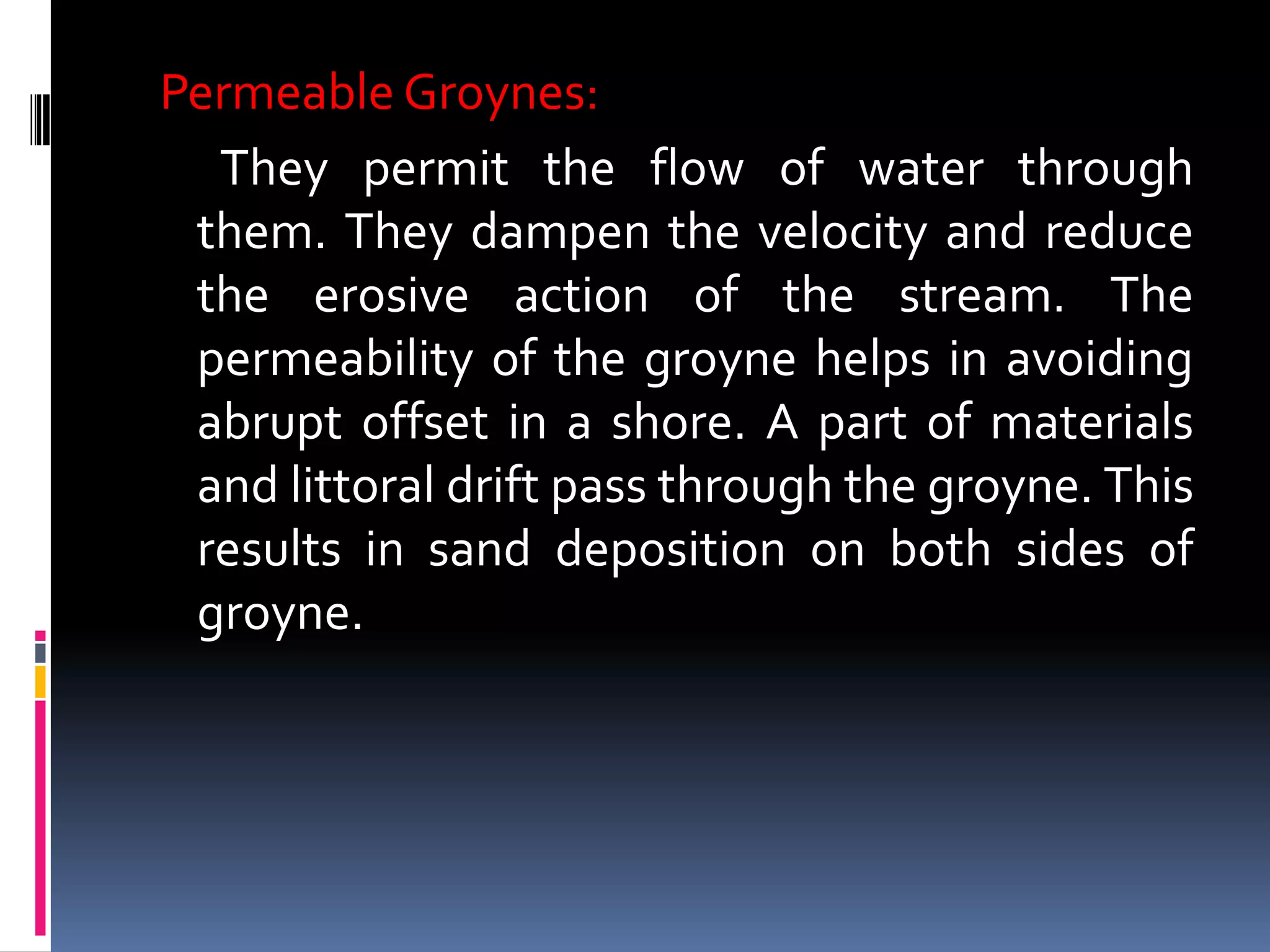 Permeable Groynes:

They permit the flow of water through them. They dampen the velocity and reduce the erosive action of the stream. The permeability of the groyne helps in avoiding abrupt offset in a shore. A part of materials and littoral drift pass through the groyne. This results in sand deposition on both sides of groyne.